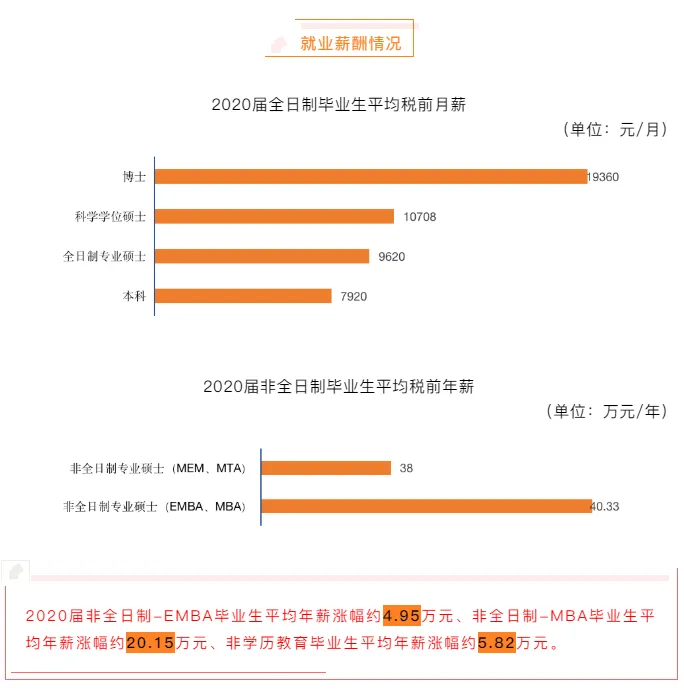 就业薪酬情况

2020届全日制毕业生平均税前月薪

（单位：元/月）

博士 19360
科学学位硕士 10708
全日制专业硕士 9620
本科 7920

2020届非全日制毕业生平均税前年薪

（单位：万元/年）

非全日制专业硕士（MEM、MTA） 38
非全日制专业硕士（EMBA、MBA） 40.33

2020届非全日制-EMBA毕业生平均年薪涨幅约4.95万元、非全日制-MBA毕业生平均年薪涨幅约20.15万元、非学历教育毕业生平均年薪涨幅约5.82万元。